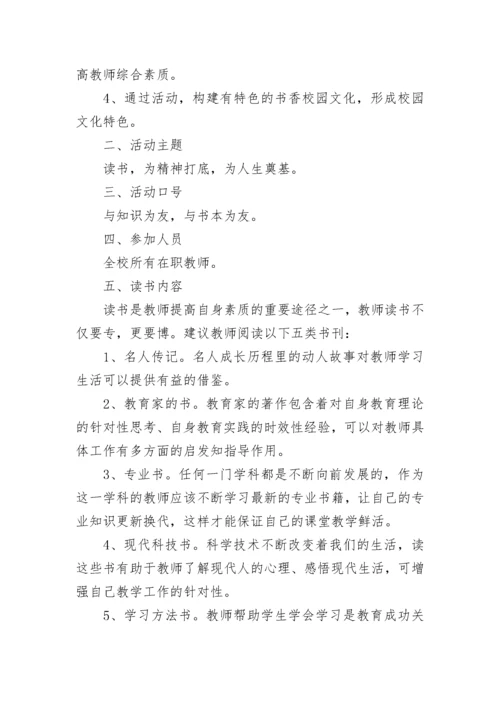 高教师综合素质。

4、通过活动，构建有特色的书香校园文化，形成校园文化特色。

二、活动主题

读书，为精神打底，为人生奠基。

三、活动口号

与知识为友，与书本为友。

四、参加人员

全校所有在职教师。

五、读书内容

读书是教师提高自身素质的重要途径之一，教师读书不仅要专，更要博。建议教师阅读以下五类书刊：

1、名人传记。名人成长历程里的动人故事对教师学习生活可以提供有益的借鉴。

2、教育家的书。教育家的著作包含着对自身教育理论的针对性思考、自身教育实践的时效性经验，可以对教师具体工作有多方面的启发知指导作用。

3、专业书。任何一门学科都是不断向前发展的，作为这一学科的教师应该不断学习最新的专业书籍，让自己的专业知识更新换代，这样才能保证自己的课堂教学鲜活。

4、现代科技书。科学技术不断改变着我们的生活，读这些书有助于教师了解现代人的心理、感悟现代生活，可增强自己教学工作的针对性。

5、学习方法书。教师帮助学生学会学习是教育成功关